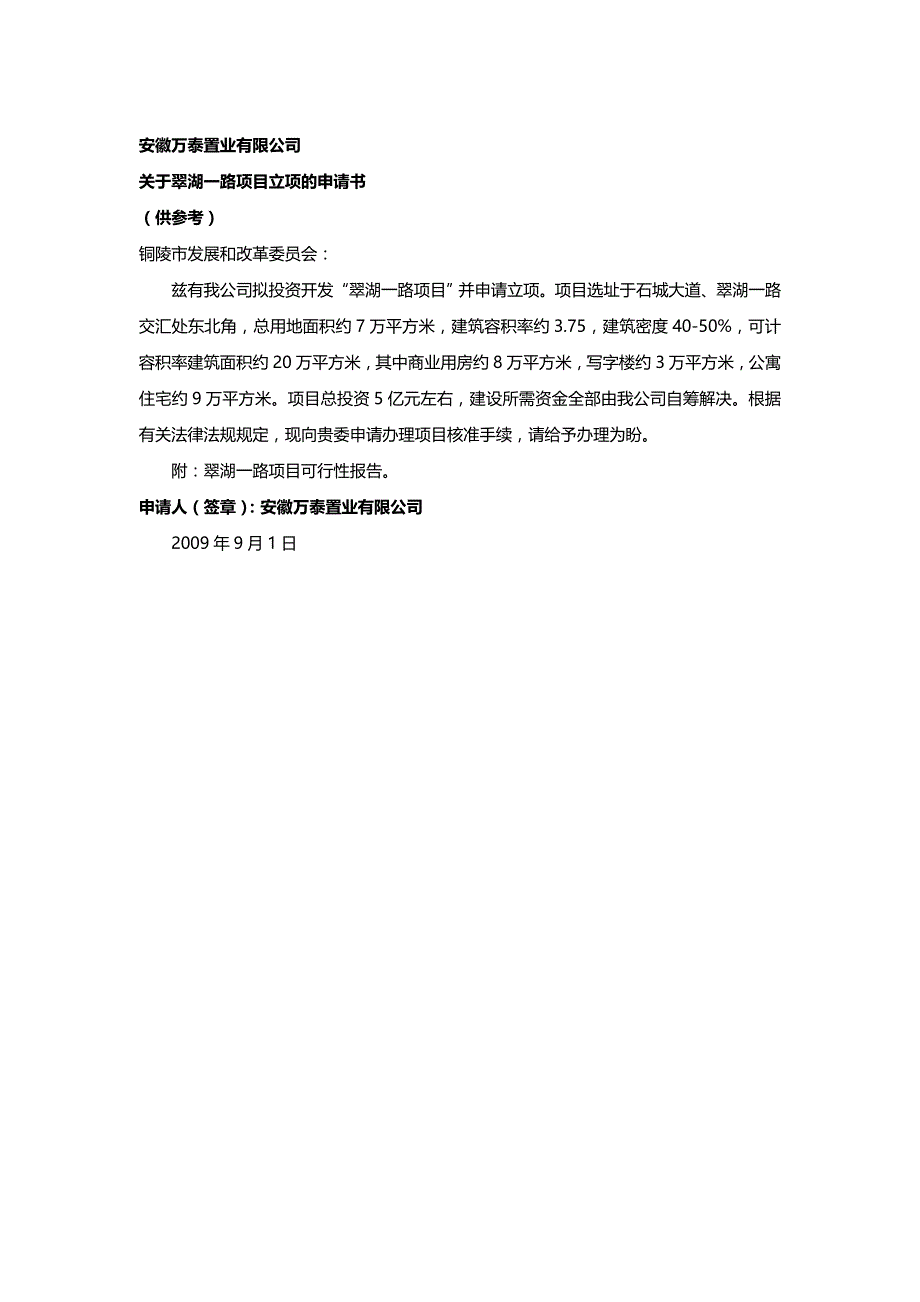 安徽万泰置业有限公司

关于翠湖一路项目立项的申请书

（供参考）

铜陵市发展和改革委员会：

兹有我公司拟投资开发“翠湖一路项目”并申请立项。项目选址于石城大道、翠湖一路交汇处东北角，总用地面积约 7 万平方米，建筑容积率约 3.75，建筑密度 40-50%，可计容积率建筑面积约 20 万平方米，其中商业用房约 8 万平方米，写字楼约 3 万平方米，公寓住宅约 9 万平方米。项目总投资 5 亿元左右，建设所需资金全部由我公司自筹解决。根据有关法律法规规定，现向贵委申请办理项目核准手续，请给予办理为盼。

附：翠湖一路项目可行性报告。

申请人（签章）：安徽万泰置业有限公司

2009 年 9 月 1 日